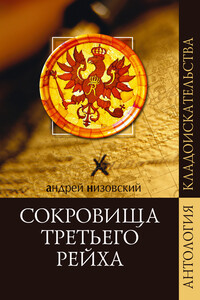 андрей низовский

СОКРОВИЩА ТРЕТЬЕГО РЕЙХА

АНТОЛОГИЯ КЛАДОИСКАТЕЛЬСТВА